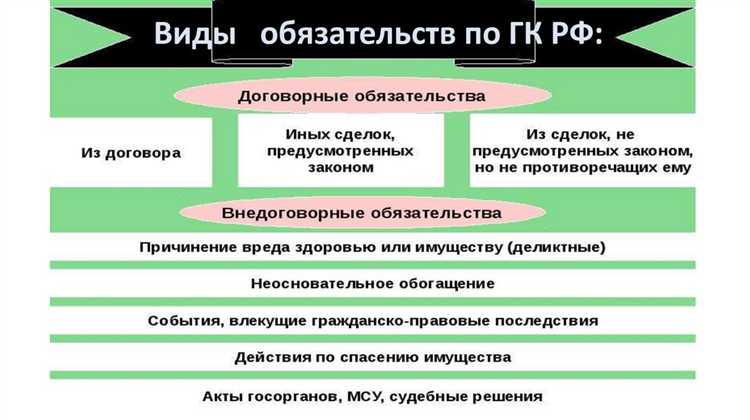 Виды обязательств по ГК РФ:

Договорные обязательства

Из договора

Иных сделок, предусмотренных законом

Из сделок, не предусмотренных законом, но не противоречащих ему

Внедоговорные обязательства

Причинение вреда здоровью или имуществу (деликтные)

Неосновательное обогащение

События, влекущие гражданско-правовые последствия

Действия по спасению имущества

Акты госорганов, МСУ, судебные решения